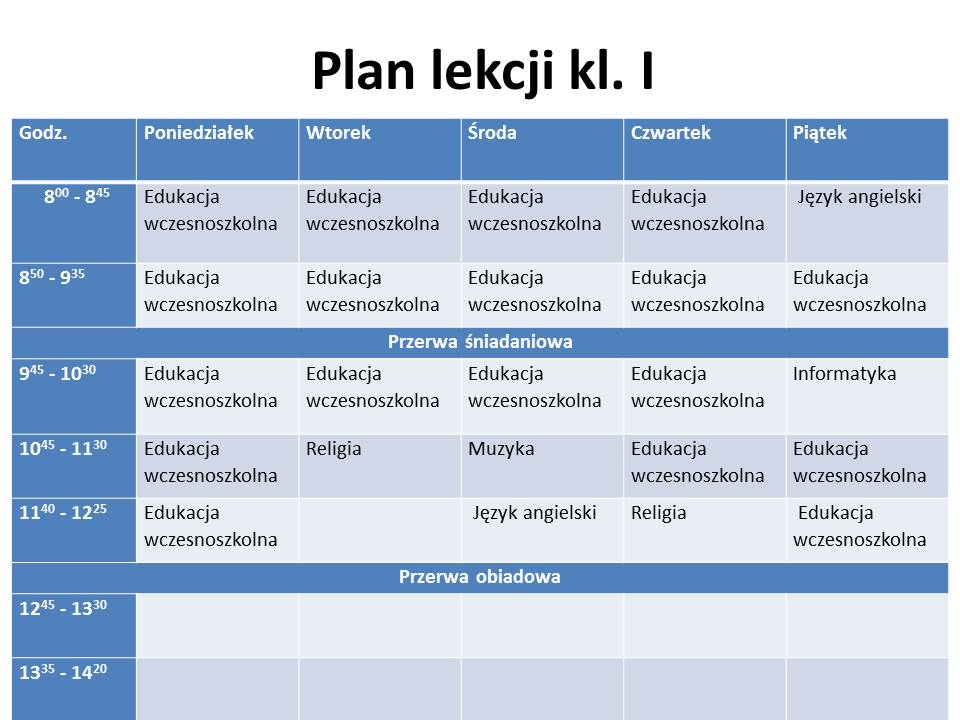 Plan lekcji kl. I

| Godz. | Poniedziałek | Wtorek | Środa | Czwartek | Piątek |
|---|---|---|---|---|---|
| $8^{00}$ - $8^{45}$ | Edukacja wczesnoszkolna | Edukacja wczesnoszkolna | Edukacja wczesnoszkolna | Edukacja wczesnoszkolna | Język angielski |
| $8^{50}$ - $9^{35}$ | Edukacja wczesnoszkolna | Edukacja wczesnoszkolna | Edukacja wczesnoszkolna | Edukacja wczesnoszkolna | Edukacja wczesnoszkolna |
| Przerwa śniadaniowa | | | | | |
| $9^{45}$ - $10^{30}$ | Edukacja wczesnoszkolna | Edukacja wczesnoszkolna | Edukacja wczesnoszkolna | Edukacja wczesnoszkolna | Informatyka |
| $10^{45}$ - $11^{30}$ | Edukacja wczesnoszkolna | Religia | Muzyka | Edukacja wczesnoszkolna | Edukacja wczesnoszkolna |
| $11^{40}$ - $12^{25}$ | Edukacja wczesnoszkolna | | Język angielski | Religia | Edukacja wczesnoszkolna |
| Przerwa obiadowa | | | | | |
| $12^{45}$ - $13^{30}$ | | | | | |
| $13^{35}$ - $14^{20}$ | | | | | |